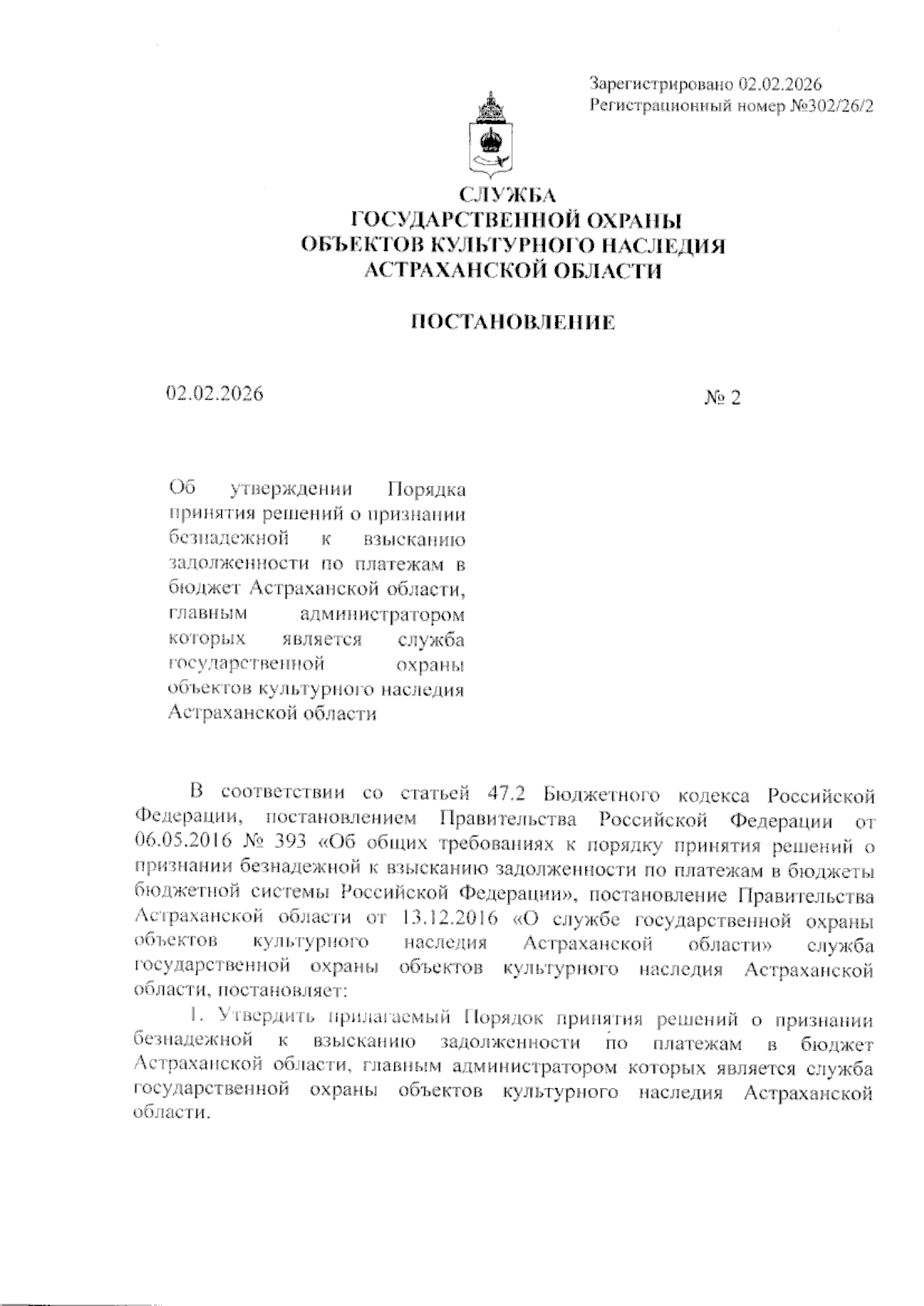 Зарегистрировано 02.02.2026
Регистрационный номер №302/26/2

СЛУЖБА
ГОСУДАРСТВЕННОЙ ОХРАНЫ
ОБЪЕКТОВ КУЛЬТУРНОГО НАСЛЕДИЯ
АСТРАХАНСКОЙ ОБЛАСТИ

ПОСТАНОВЛЕНИЕ

02.02.2026

№ 2

Об утверждении Порядка принятия решений о признании безнадежной к взысканию задолженности по платежам в бюджет Астраханской области, главным администратором которых является служба государственной охраны объектов культурного наследия Астраханской области

В соответствии со статьей 47.2 Бюджетного кодекса Российской Федерации, постановлением Правительства Российской Федерации от 06.05.2016 № 393 «Об общих требованиях к порядку принятия решений о признании безнадежной к взысканию задолженности по платежам в бюджеты бюджетной системы Российской Федерации», постановление Правительства Астраханской области от 13.12.2016 «О службе государственной охраны объектов культурного наследия Астраханской области» служба государственной охраны объектов культурного наследия Астраханской области, постановляет:

1. Утвердить прилагаемый Порядок принятия решений о признании безнадежной к взысканию задолженности по платежам в бюджет Астраханской области, главным администратором которых является служба государственной охраны объектов культурного наследия Астраханской области.